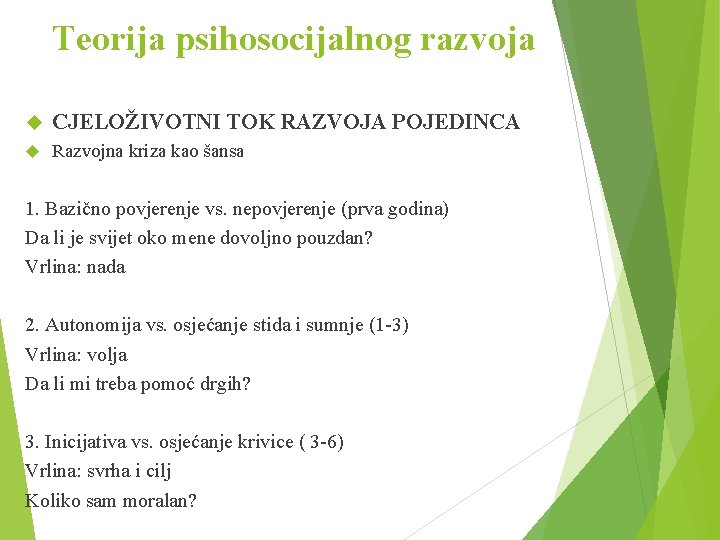 Teorija psihosocijalnog razvoja

CJELOŽIVOTNI TOK RAZVOJA POJEDINCA
Razvojna kriza kao šansa

1. Bazično povjerenje vs. nepovjerenje (prva godina)
Da li je svijet oko mene dovoljno pouzdan?
Vrlina: nada

2. Autonomija vs. osjećanje stida i sumnje (1-3)
Vrlina: volja
Da li mi treba pomoć drgih?

3. Inicijativa vs. osjećanje krivice ( 3-6)
Vrlina: svrha i cilj
Koliko sam moralan?